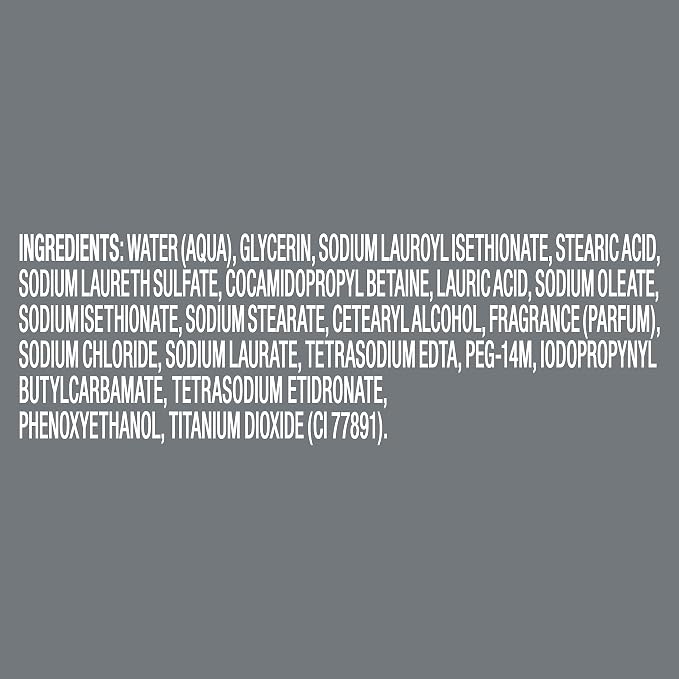 INGREDIENTS: WATER (AQUA), GLYCERIN, SODIUM LAUROYL ISETHIONATE, STEARIC ACID, SODIUM LAURETH SULFATE, COCAMIDOPROPYL BETAINE, LAURIC ACID, SODIUM OLEATE, SODIUM ISETHIONATE, SODIUM STEARATE, CETEARYL ALCOHOL, FRAGRANCE (PARFUM), SODIUM CHLORIDE, SODIUM LAURATE, TETRASODIUM EDTA, PEG-14M, IODOPROPYNYL BUTYLCARBAMATE, TETRASODIUM ETIDRONATE, PHENOXYETHANOL, TITANIUM DIOXIDE (CI 77891).